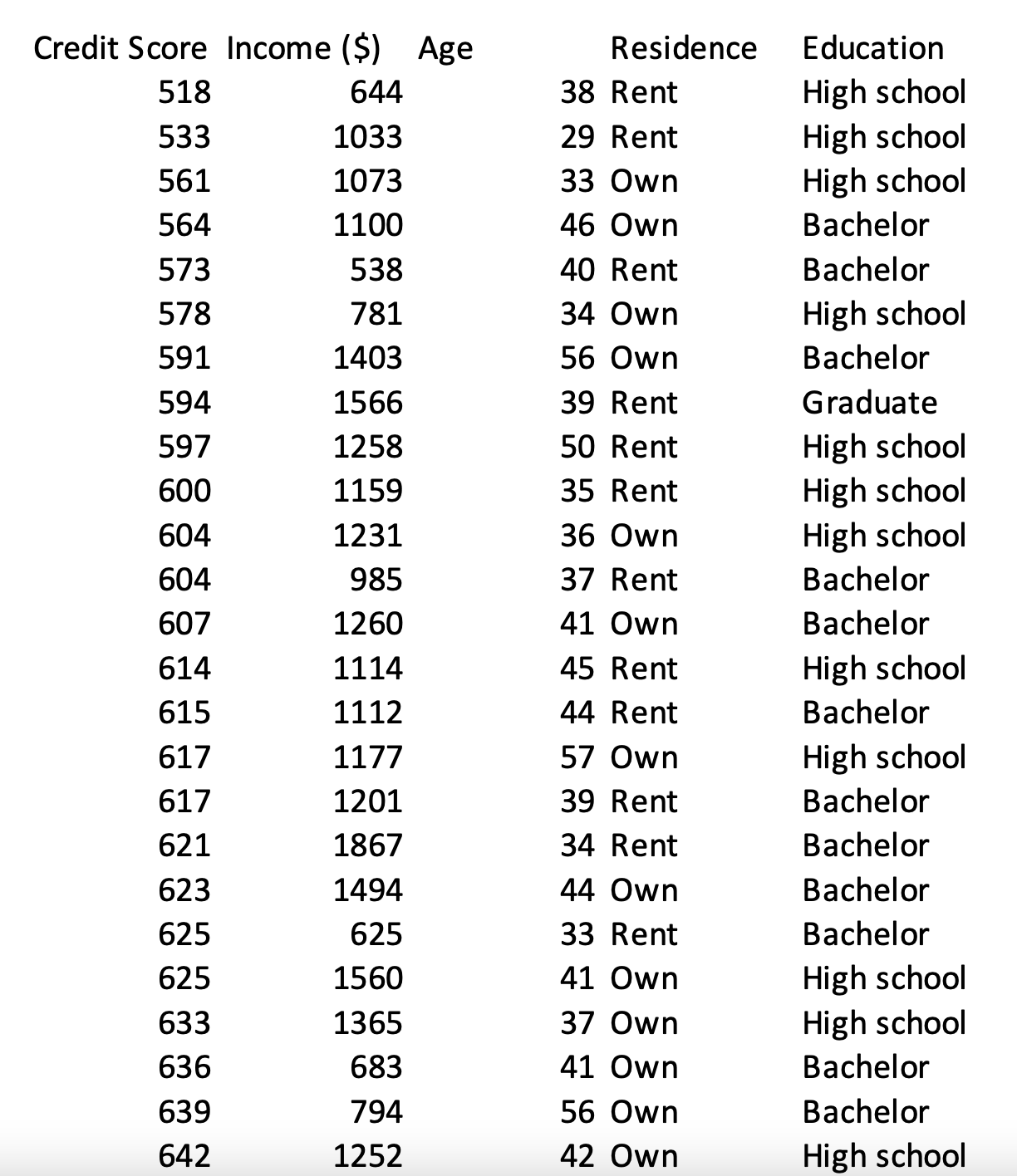 | Credit Score | Income ($) | Age | Residence | Education |
|---|---|---|---|---|
| 518 | 644 | 38 | Rent | High school |
| 533 | 1033 | 29 | Rent | High school |
| 561 | 1073 | 33 | Own | High school |
| 564 | 1100 | 46 | Own | Bachelor |
| 573 | 538 | 40 | Rent | Bachelor |
| 578 | 781 | 34 | Own | High school |
| 591 | 1403 | 56 | Own | Bachelor |
| 594 | 1566 | 39 | Rent | Graduate |
| 597 | 1258 | 50 | Rent | High school |
| 600 | 1159 | 35 | Rent | High school |
| 604 | 1231 | 36 | Own | High school |
| 604 | 985 | 37 | Rent | Bachelor |
| 607 | 1260 | 41 | Own | Bachelor |
| 614 | 1114 | 45 | Rent | High school |
| 615 | 1112 | 44 | Rent | Bachelor |
| 617 | 1177 | 57 | Own | High school |
| 617 | 1201 | 39 | Rent | Bachelor |
| 621 | 1867 | 34 | Rent | Bachelor |
| 623 | 1494 | 44 | Own | Bachelor |
| 625 | 625 | 33 | Rent | Bachelor |
| 625 | 1560 | 41 | Own | High school |
| 633 | 1365 | 37 | Own | High school |
| 636 | 683 | 41 | Own | Bachelor |
| 639 | 794 | 56 | Own | Bachelor |
| 642 | 1252 | 42 | Own | High school |